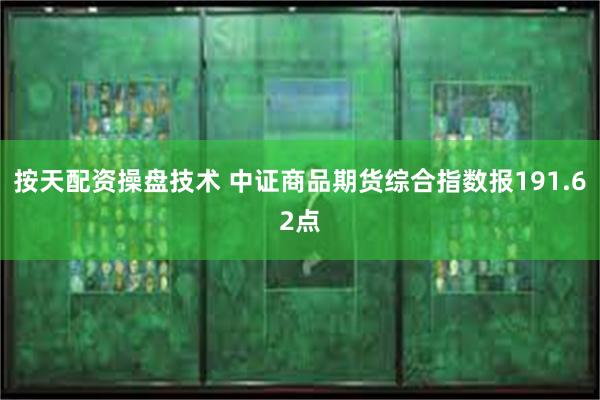 按天配资操盘技术 中证商品期货综合指数报191.62点